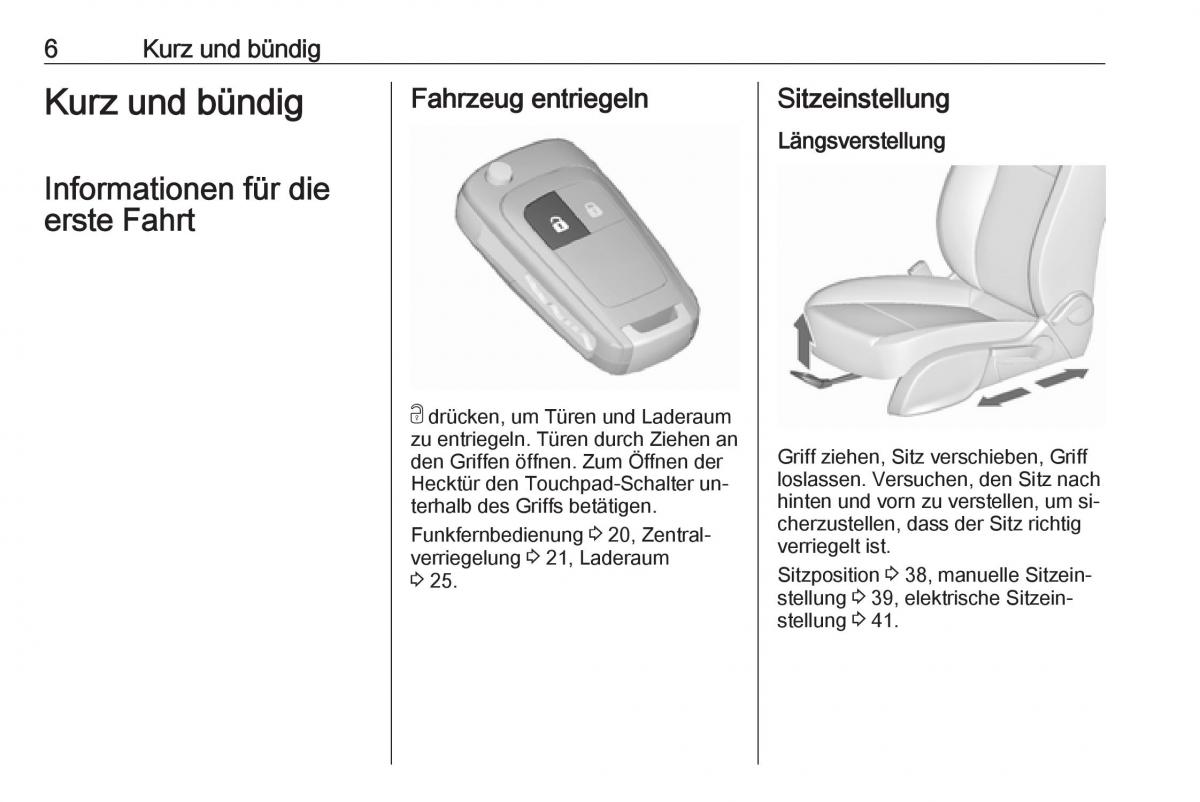 6 Kurz und bündig

Kurz und bündig

Informationen für die erste Fahrt

Fahrzeug entriegeln

🔓 drücken, um Türen und Laderaum zu entriegeln. Türen durch Ziehen an den Griffen öffnen. Zum Öffnen der Hecktür den Touchpad-Schalter unterhalb des Griffs betätigen.

Funkfernbedienung ⇨ 20, Zentralverriegelung ⇨ 21, Laderaum ⇨ 25.

Sitzeinstellung

Längsverstellung

Griff ziehen, Sitz verschieben, Griff loslassen. Versuchen, den Sitz nach hinten und vorn zu verstellen, um sicherzustellen, dass der Sitz richtig verriegelt ist.

Sitzposition ⇨ 38, manuelle Sitzeinstellung ⇨ 39, elektrische Sitzeinstellung ⇨ 41.